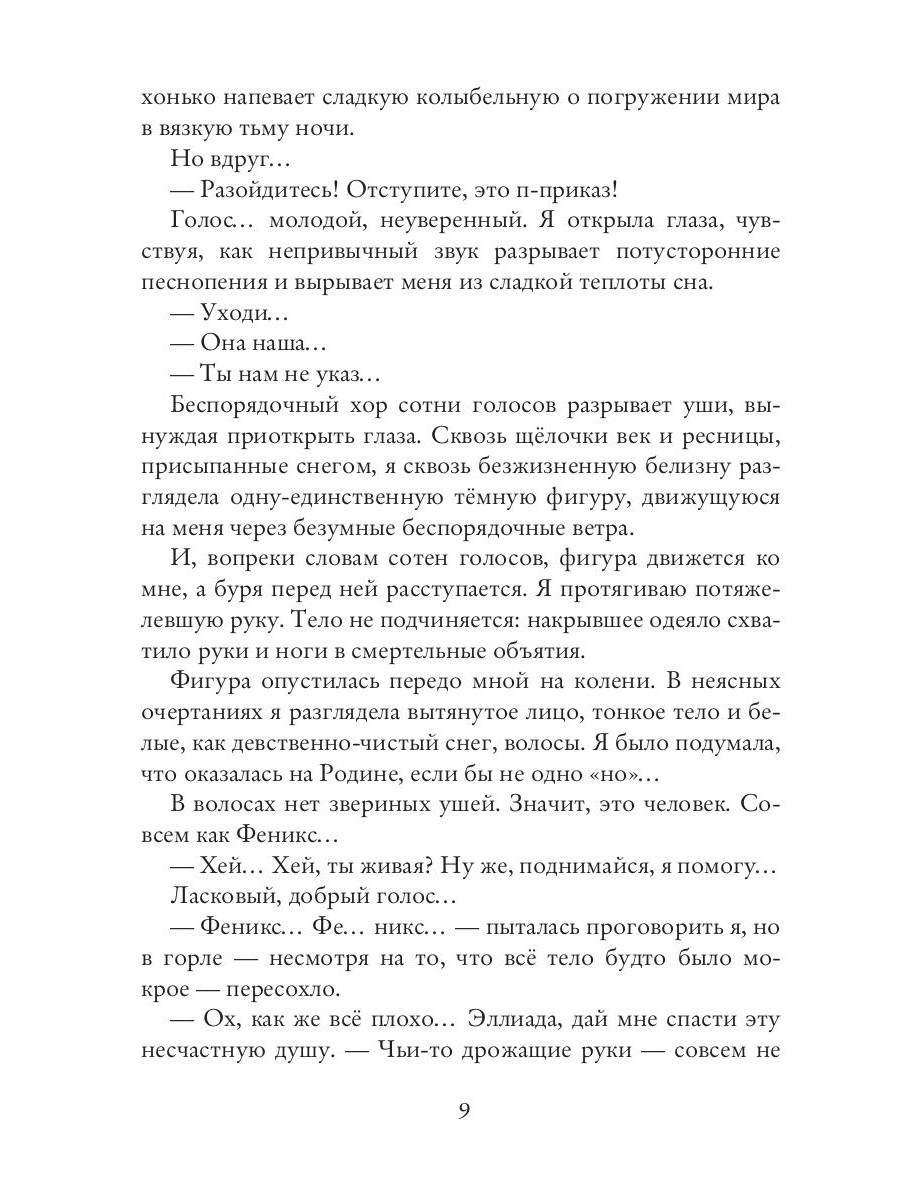 хонько напевает сладкую колыбельную о погружении мира в вязкую тьму ночи.

Но вдруг…

— Разойдитесь! Отступите, это п-приказ!

Голос… молодой, неуверенный. Я открыла глаза, чувствуя, как непривычный звук разрывает потусторонние песнопения и вырывает меня из сладкой теплоты сна.

— Уходи…

— Она наша…

— Ты нам не указ…

Беспорядочный хор сотни голосов разрывает уши, вынуждая приоткрыть глаза. Сквозь щёлочки век и ресницы, присыпанные снегом, я сквозь безжизненную белизну разглядела одну-единственную тёмную фигуру, движущуюся на меня через безумные беспорядочные ветра.

И, вопреки словам сотен голосов, фигура движется ко мне, а буря перед ней расступается. Я протягиваю потяжелевшую руку. Тело не подчиняется: накрывшее одеяло схватило руки и ноги в смертельные объятия.

Фигура опустилась передо мной на колени. В неясных очертаниях я разглядела вытянутое лицо, тонкое тело и белые, как девственно-чистый снег, волосы. Я было подумала, что оказалась на Родине, если бы не одно «но»…

В волосах нет звериных ушей. Значит, это человек. Совсем как Феникс…

— Хей… Хей, ты живая? Ну же, поднимайся, я помогу…

Ласковый, добрый голос…

— Феникс… Фе… никс… — пыталась проговорить я, но в горле — несмотря на то, что всё тело будто было мокрое — пересохло.

— Ох, как же всё плохо… Эллиада, дай мне спасти эту несчастную душу. — Чьи-то дрожащие руки — совсем не

9